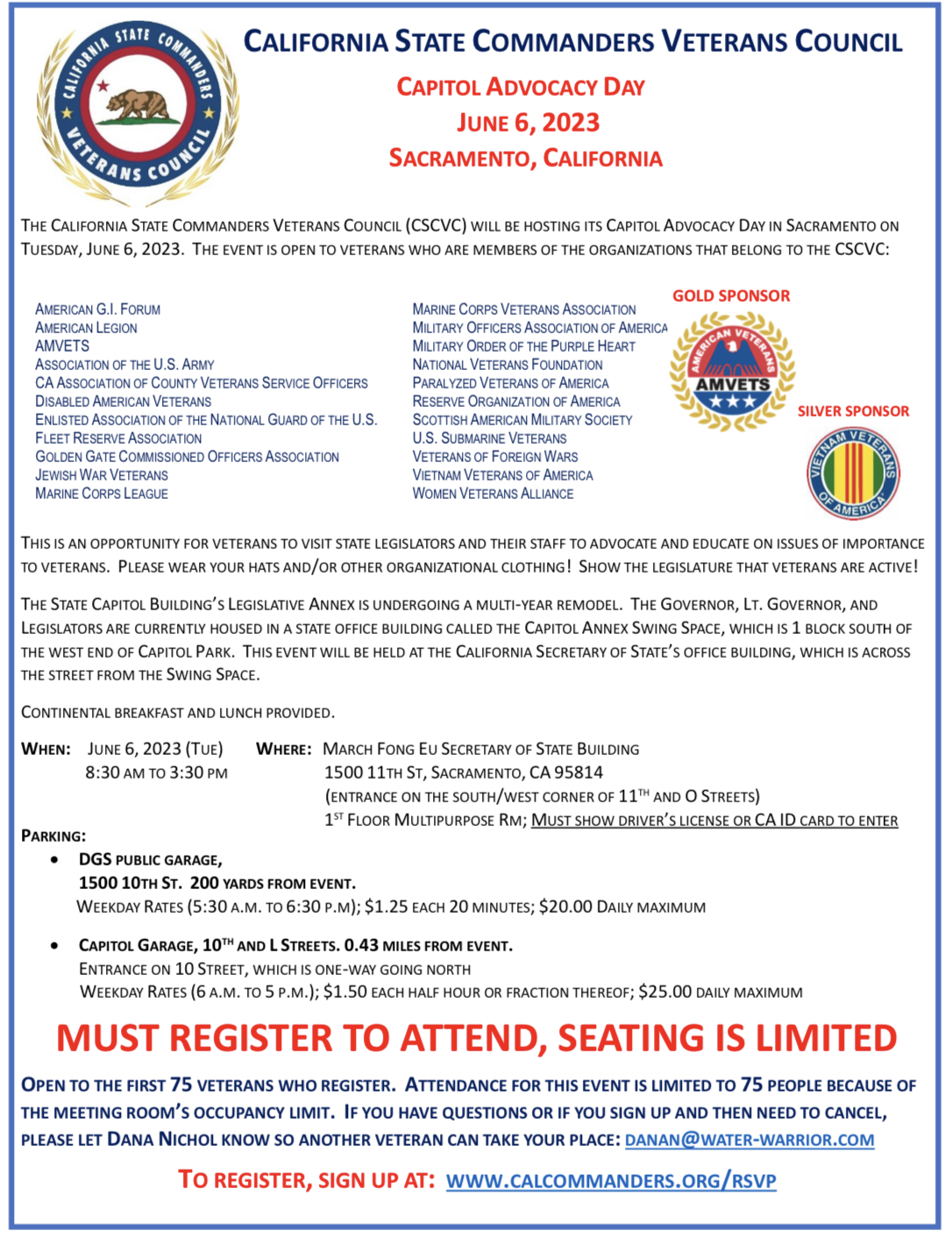 CALIFORNIA STATE COMMANDERS VETERANS COUNCIL

CALIFORNIA STATE COMMANDERS VETERANS COUNCIL

CAPITOL ADVOCACY DAY
JUNE 6, 2023
SACRAMENTO, CALIFORNIA

THE CALIFORNIA STATE COMMANDERS VETERANS COUNCIL (CSCVC) WILL BE HOSTING ITS CAPITOL ADVOCACY DAY IN SACRAMENTO ON TUESDAY, JUNE 6, 2023. THE EVENT IS OPEN TO VETERANS WHO ARE MEMBERS OF THE ORGANIZATIONS THAT BELONG TO THE CSCVC:

AMERICAN G.I. FORUM
AMERICAN LEGION
AMVETS
ASSOCIATION OF THE U.S. ARMY
CA ASSOCIATION OF COUNTY VETERANS SERVICE OFFICERS
DISABLED AMERICAN VETERANS
ENLISTED ASSOCIATION OF THE NATIONAL GUARD OF THE U.S.
FLEET RESERVE ASSOCIATION
GOLDEN GATE COMMISSIONED OFFICERS ASSOCIATION
JEWISH WAR VETERANS
MARINE CORPS LEAGUE

MARINE CORPS VETERANS ASSOCIATION
MILITARY OFFICERS ASSOCIATION OF AMERICA
MILITARY ORDER OF THE PURPLE HEART
NATIONAL VETERANS FOUNDATION
PARALYZED VETERANS OF AMERICA
RESERVE ORGANIZATION OF AMERICA
SCOTTISH AMERICAN MILITARY SOCIETY
U.S. SUBMARINE VETERANS
VETERANS OF FOREIGN WARS
VIETNAM VETERANS OF AMERICA
WOMEN VETERANS ALLIANCE

GOLD SPONSOR
AMERICAN VETERANS
AMVETS

SILVER SPONSOR
VIETNAM VETERANS OF AMERICA

THIS IS AN OPPORTUNITY FOR VETERANS TO VISIT STATE LEGISLATORS AND THEIR STAFF TO ADVOCATE AND EDUCATE ON ISSUES OF IMPORTANCE TO VETERANS. PLEASE WEAR YOUR HATS AND/OR OTHER ORGANIZATIONAL CLOTHING! SHOW THE LEGISLATURE THAT VETERANS ARE ACTIVE!

THE STATE CAPITOL BUILDING'S LEGISLATIVE ANNEX IS UNDERGOING A MULTI-YEAR REMODEL. THE GOVERNOR, LT. GOVERNOR, AND LEGISLATORS ARE CURRENTLY HOUSED IN A STATE OFFICE BUILDING CALLED THE CAPITOL ANNEX SWING SPACE, WHICH IS 1 BLOCK SOUTH OF THE WEST END OF CAPITOL PARK. THIS EVENT WILL BE HELD AT THE CALIFORNIA SECRETARY OF STATE'S OFFICE BUILDING, WHICH IS ACROSS THE STREET FROM THE SWING SPACE.

CONTINENTAL BREAKFAST AND LUNCH PROVIDED.

WHEN: JUNE 6, 2023 (TUE)
8:30 AM TO 3:30 PM

WHERE: MARCH FONG EU SECRETARY OF STATE BUILDING
1500 11TH ST, SACRAMENTO, CA 95814
(ENTRANCE ON THE SOUTH/WEST CORNER OF 11$^{TH}$ AND O STREETS)
1$^{ST}$ FLOOR MULTIPURPOSE RM; MUST SHOW DRIVER'S LICENSE OR CA ID CARD TO ENTER

PARKING:
• DGS PUBLIC GARAGE,
1500 10TH ST. 200 YARDS FROM EVENT.
WEEKDAY RATES (5:30 A.M. TO 6:30 P.M); $1.25 EACH 20 MINUTES; $20.00 DAILY MAXIMUM

• CAPITOL GARAGE, 10$^{TH}$ AND L STREETS. 0.43 MILES FROM EVENT.
ENTRANCE ON 10 STREET, WHICH IS ONE-WAY GOING NORTH
WEEKDAY RATES (6 A.M. TO 5 P.M.); $1.50 EACH HALF HOUR OR FRACTION THEREOF; $25.00 DAILY MAXIMUM

MUST REGISTER TO ATTEND, SEATING IS LIMITED

OPEN TO THE FIRST 75 VETERANS WHO REGISTER. ATTENDANCE FOR THIS EVENT IS LIMITED TO 75 PEOPLE BECAUSE OF THE MEETING ROOM'S OCCUPANCY LIMIT. IF YOU HAVE QUESTIONS OR IF YOU SIGN UP AND THEN NEED TO CANCEL, PLEASE LET DANA NICHOL KNOW SO ANOTHER VETERAN CAN TAKE YOUR PLACE: DANAN@WATER-WARRIOR.COM

TO REGISTER, SIGN UP AT: WWW.CALCOMMANDERS.ORG/RSVP